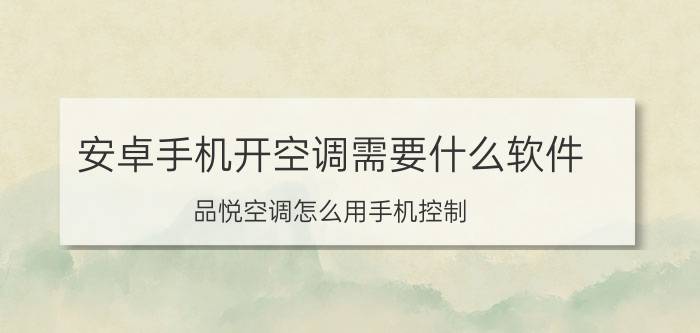 安卓手机开空调需要什么软件

品悦空调怎么用手机控制